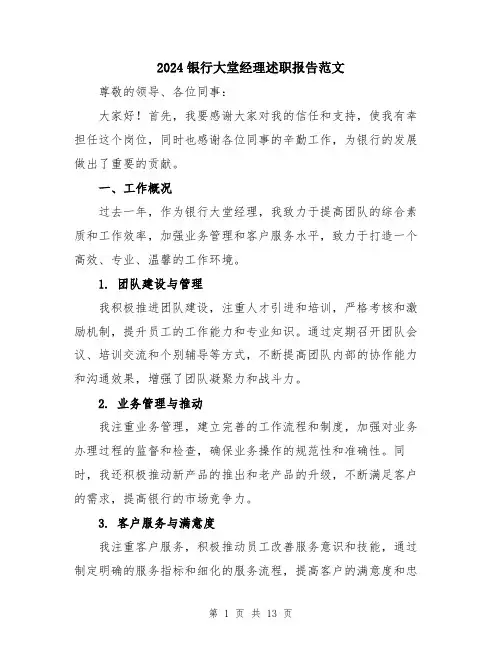 2024银行大堂经理述职报告范文

尊敬的领导、各位同事：

大家好！首先，我要感谢大家对我的信任和支持，使我有幸担任这个岗位，同时也感谢各位同事的辛勤工作，为银行的发展做出了重要的贡献。

一、工作概况

过去一年，作为银行大堂经理，我致力于提高团队的综合素质和工作效率，加强业务管理和客户服务水平，致力于打造一个高效、专业、温馨的工作环境。

1. 团队建设与管理

我积极推进团队建设，注重人才引进和培训，严格考核和激励机制，提升员工的工作能力和专业知识。通过定期召开团队会议、培训交流和个别辅导等方式，不断提高团队内部的协作能力和沟通效果，增强了团队凝聚力和战斗力。

2. 业务管理与推动

我注重业务管理，建立完善的工作流程和制度，加强对业务办理过程的监督和检查，确保业务操作的规范性和准确性。同时，我还积极推动新产品的推出和老产品的升级，不断满足客户的需求，提高银行的市场竞争力。

3. 客户服务与满意度

我注重客户服务，积极推动员工改善服务意识和技能，通过制定明确的服务指标和细化的服务流程，提高客户的满意度和忠

第 1 页 共 13 页